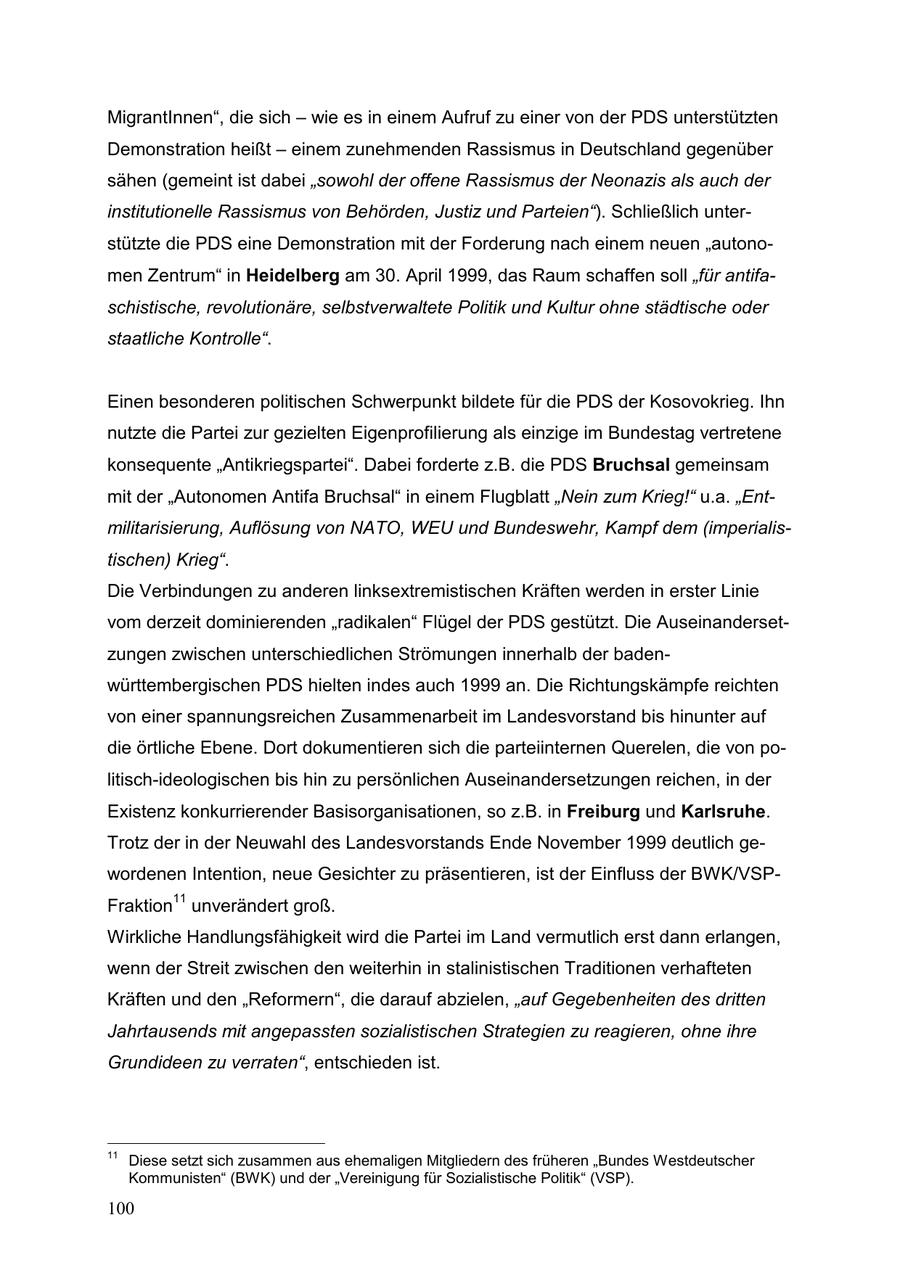 MigrantInnen“, die sich – wie es in einem Aufruf zu einer von der PDS unterstützten Demonstration heißt – einem zunehmenden Rassismus in Deutschland gegenüber sähen (gemeint ist dabei „sowohl der offene Rassismus der Neonazis als auch der institutionelle Rassismus von Behörden, Justiz und Parteien“). Schließlich unterstützte die PDS eine Demonstration mit der Forderung nach einem neuen „autonomen Zentrum“ in Heidelberg am 30. April 1999, das Raum schaffen soll „für antifaschistische, revolutionäre, selbstverwaltete Politik und Kultur ohne städtische oder staatliche Kontrolle“.

Einen besonderen politischen Schwerpunkt bildete für die PDS der Kosovokrieg. Ihn nutzte die Partei zur gezielten Eigenprofilierung als einzige im Bundestag vertretene konsequente „Antikriegspartei“. Dabei forderte z.B. die PDS Bruchsal gemeinsam mit der „Autonomen Antifa Bruchsal“ in einem Flugblatt „Nein zum Krieg!“ u.a. „Entmilitarisierung, Auflösung von NATO, WEU und Bundeswehr, Kampf dem (imperialistischen) Krieg“.
Die Verbindungen zu anderen linksextremistischen Kräften werden in erster Linie vom derzeit dominierenden „radikalen“ Flügel der PDS gestützt. Die Auseinandersetzungen zwischen unterschiedlichen Strömungen innerhalb der baden-württembergischen PDS hielten indes auch 1999 an. Die Richtungskämpfe reichten von einer spannungsreichen Zusammenarbeit im Landesvorstand bis hinunter auf die örtliche Ebene. Dort dokumentieren sich die parteiinternen Querelen, die von politisch-ideologischen bis hin zu persönlichen Auseinandersetzungen reichen, in der Existenz konkurrierender Basisorganisationen, so z.B. in Freiburg und Karlsruhe. Trotz der in der Neuwahl des Landesvorstands Ende November 1999 deutlich gewordenen Intention, neue Gesichter zu präsentieren, ist der Einfluss der BWK/VSP-Fraktion$^{11}$ unverändert groß.
Wirkliche Handlungsfähigkeit wird die Partei im Land vermutlich erst dann erlangen, wenn der Streit zwischen den weiterhin in stalinistischen Traditionen verhafteten Kräften und den „Reformern“, die darauf abzielen, „auf Gegebenheiten des dritten Jahrtausends mit angepassten sozialistischen Strategien zu reagieren, ohne ihre Grundideen zu verraten“, entschieden ist.

$^{11}$ Diese setzt sich zusammen aus ehemaligen Mitgliedern des früheren „Bundes Westdeutscher Kommunisten“ (BWK) und der „Vereinigung für Sozialistische Politik“ (VSP).

100